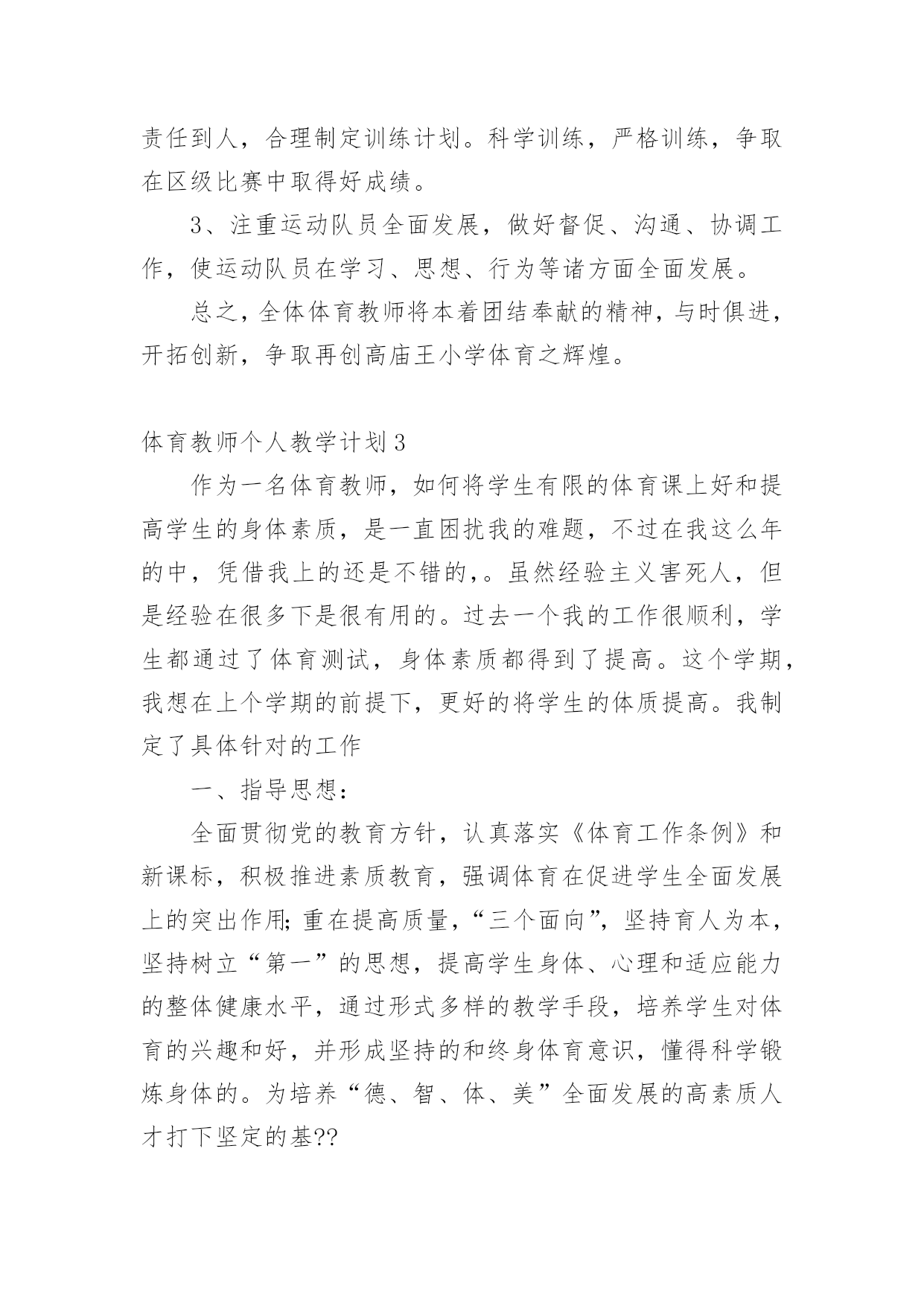 责任到人，合理制定训练计划。科学训练，严格训练，争取在区级比赛中取得好成绩。

3、注重运动队员全面发展，做好督促、沟通、协调工作，使运动队员在学习、思想、行为等诸方面全面发展。

总之，全体体育教师将本着团结奉献的精神，与时俱进，开拓创新，争取再创高庙王小学体育之辉煌。

体育教师个人教学计划3

作为一名体育教师，如何将学生有限的体育课上好和提高学生的身体素质，是一直困扰我的难题，不过在我这么年的中，凭借我上的还是不错的，。虽然经验主义害死人，但是经验在很多下是很有用的。过去一个我的工作很顺利，学生都通过了体育测试，身体素质都得到了提高。这个学期，我想在上个学期的前提下，更好的将学生的体质提高。我制定了具体针对的工作

一、指导思想：

全面贯彻党的教育方针，认真落实《体育工作条例》和新课标，积极推进素质教育，强调体育在促进学生全面发展上的突出作用;重在提高质量，“三个面向”，坚持育人为本，坚持树立“第一”的思想，提高学生身体、心理和适应能力的整体健康水平，通过形式多样的教学手段，培养学生对体育的兴趣和好，并形成坚持的和终身体育意识，懂得科学锻炼身体的。为培养“德、智、体、美”全面发展的高素质人才打下坚定的基??